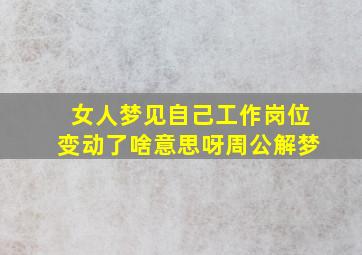 女人梦见自己工作岗位变动了啥意思呀周公解梦